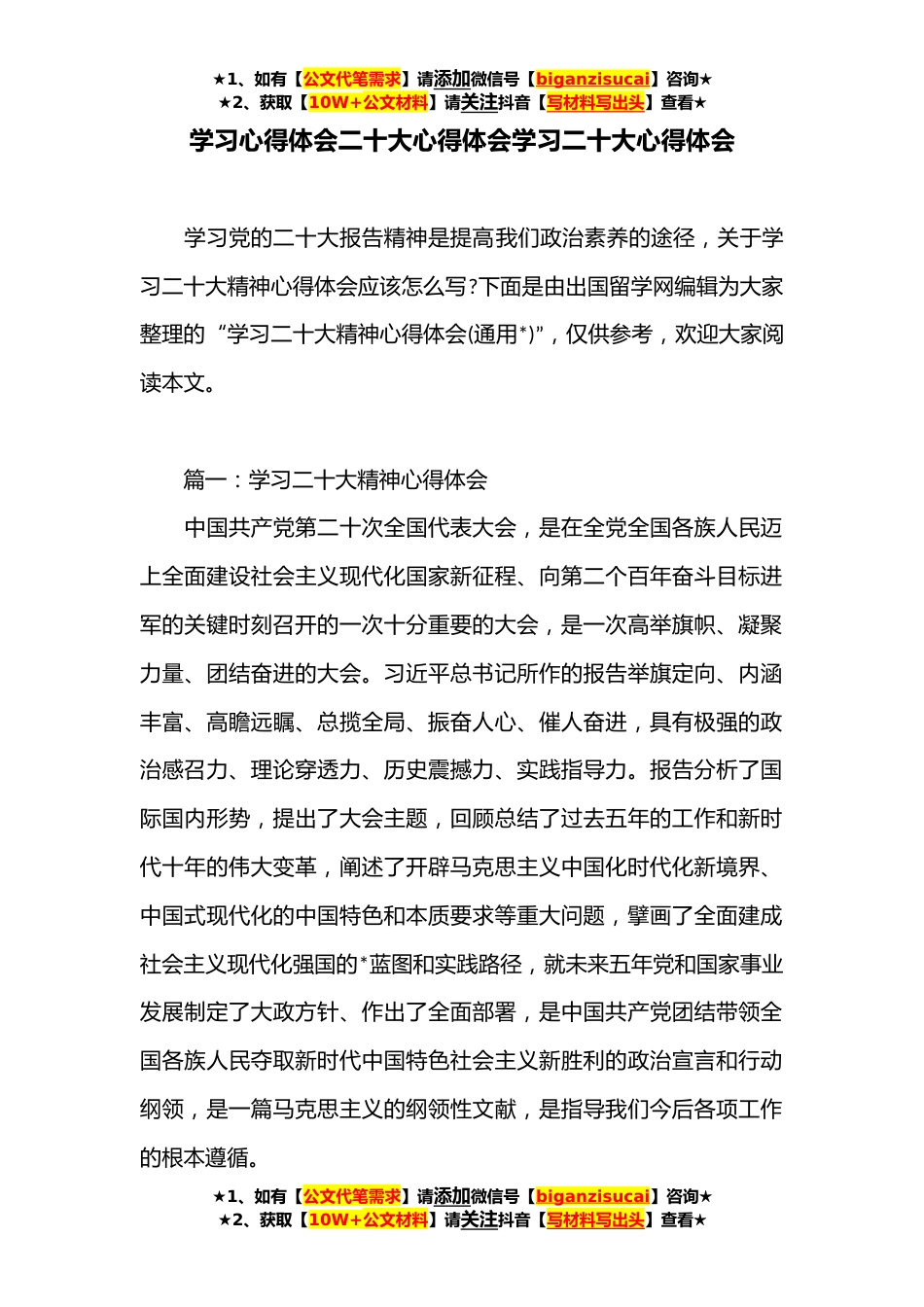 ★1、如有【公文代笔需求】请添加微信号【biganzisucai】咨询★
★2、获取【10W+公文材料】请关注抖音【写材料写出头】查看★

学习心得体会二十大心得体会学习二十大心得体会

学习党的二十大报告精神是提高我们政治素养的途径，关于学习二十大精神心得体会应该怎么写?下面是由出国留学网编辑为大家整理的“学习二十大精神心得体会(通用*)”，仅供参考，欢迎大家阅读本文。

篇一：学习二十大精神心得体会

中国共产党第二十次全国代表大会，是在全党全国各族人民迈上全面建设社会主义现代化国家新征程、向第二个百年奋斗目标进军的关键时刻召开的一次十分重要的大会，是一次高举旗帜、凝聚力量、团结奋进的大会。习近平总书记所作的报告举旗定向、内涵丰富、高瞻远瞩、总揽全局、振奋人心、催人奋进，具有极强的政治感召力、理论穿透力、历史震撼力、实践指导力。报告分析了国际国内形势，提出了大会主题，回顾总结了过去五年的工作和新时代十年的伟大变革，阐述了开辟马克思主义中国化时代化新境界、中国式现代化的中国特色和本质要求等重大问题，擘画了全面建成社会主义现代化强国的*蓝图和实践路径，就未来五年党和国家事业发展制定了大政方针、作出了全面部署，是中国共产党团结带领全国各族人民夺取新时代中国特色社会主义新胜利的政治宣言和行动纲领，是一篇马克思主义的纲领性文献，是指导我们今后各项工作的根本遵循。

★1、如有【公文代笔需求】请添加微信号【biganzisucai】咨询★
★2、获取【10W+公文材料】请关注抖音【写材料写出头】查看★